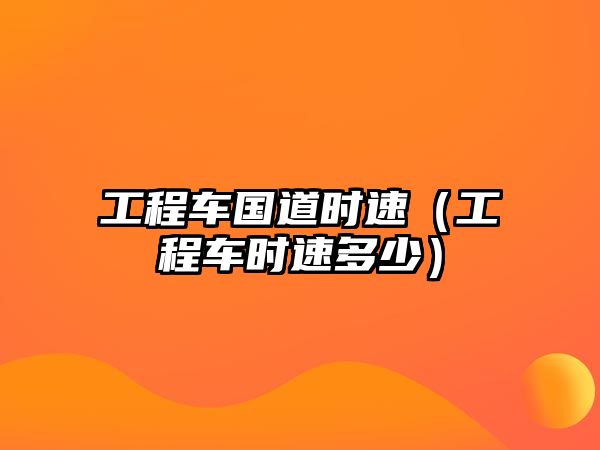 工程车国道时速（工程车时速多少）